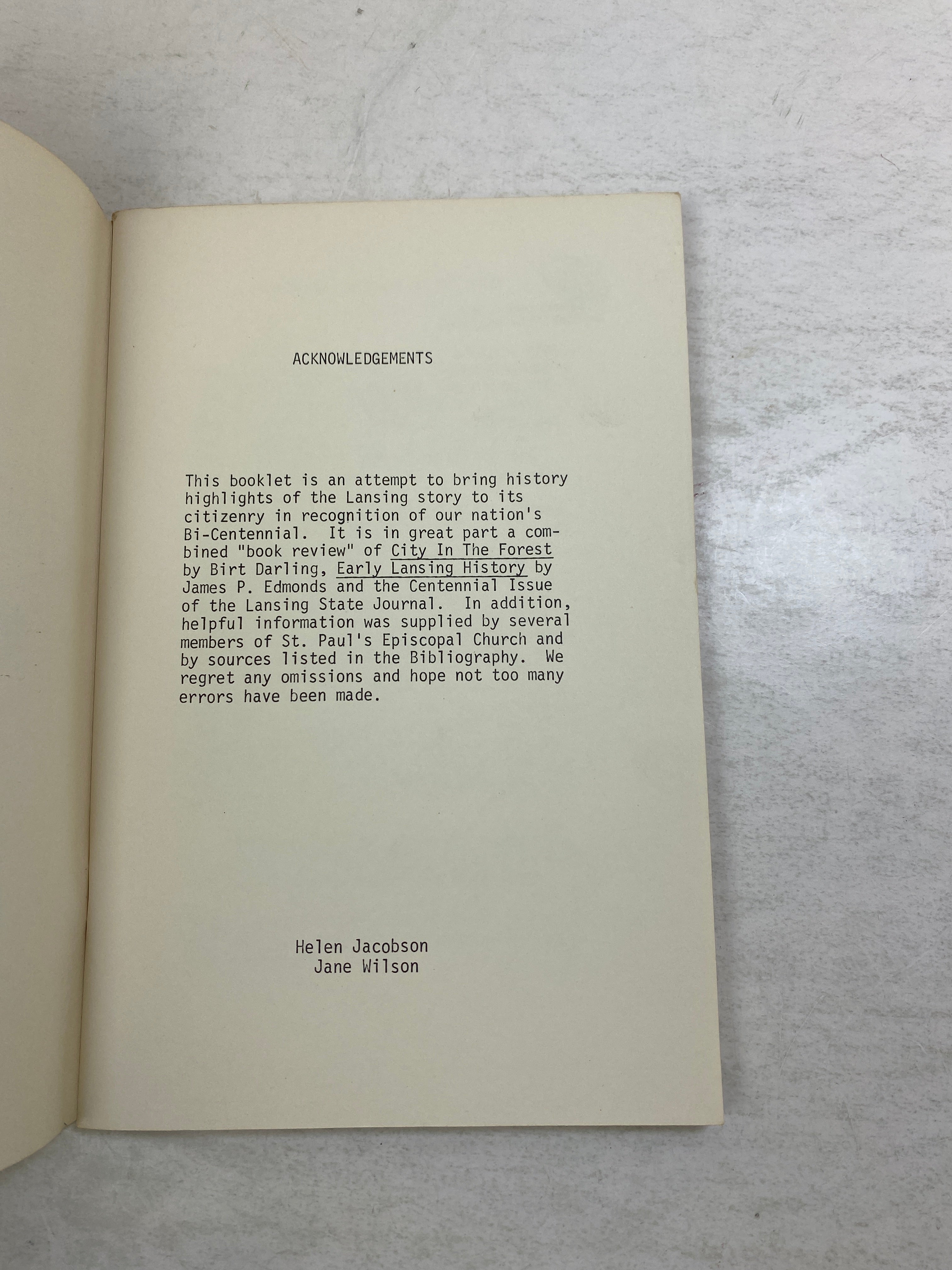 ACKNOWLEDGEMENTS

This booklet is an attempt to bring history highlights of the Lansing story to its citizenry in recognition of our nation's Bi-Centennial. It is in great part a combined "book review" of City In The Forest by Birt Darling, Early Lansing History by James P. Edmonds and the Centennial Issue of the Lansing State Journal. In addition, helpful information was supplied by several members of St. Paul's Episcopal Church and by sources listed in the Bibliography. We regret any omissions and hope not too many errors have been made.

Helen Jacobson
Jane Wilson